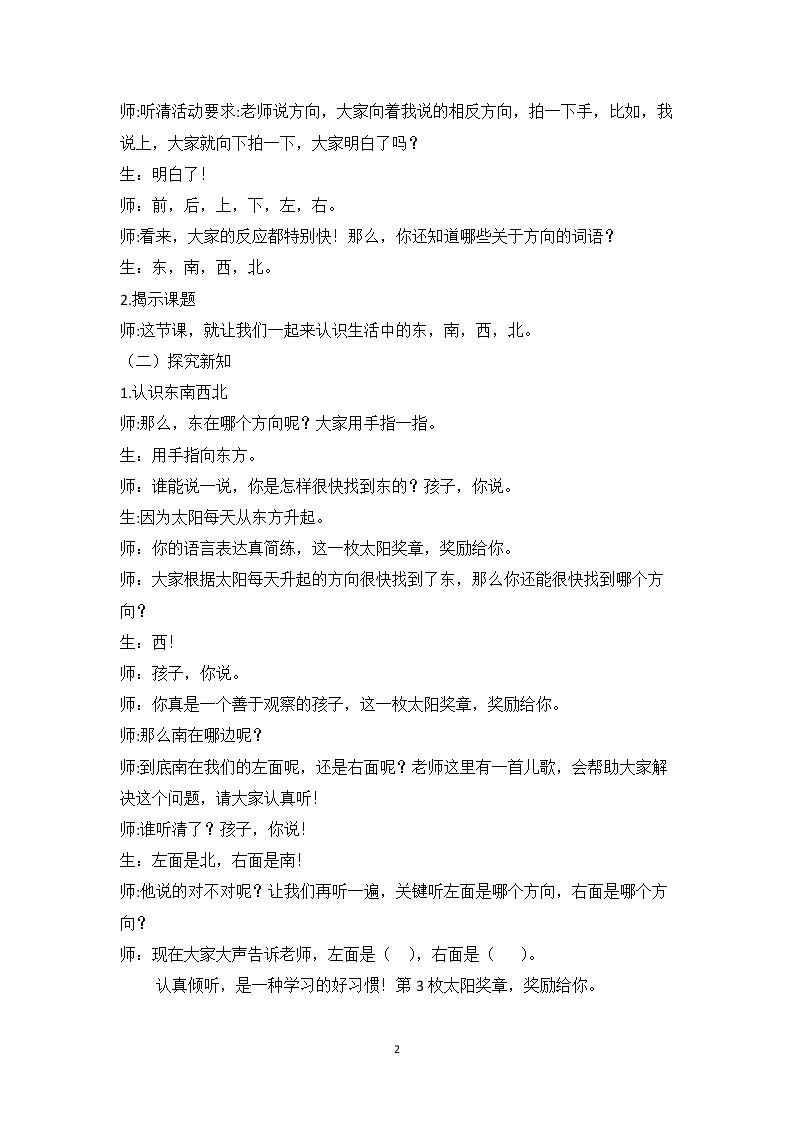 师:听清活动要求:老师说方向，大家向着我说的相反方向，拍一下手，比如，我说上，大家就向下拍一下，大家明白了吗？

生：明白了！

师：前，后，上，下，左，右。

师:看来，大家的反应都特别快！那么，你还知道哪些关于方向的词语？

生：东，南，西，北。

2.揭示课题

师:这节课，就让我们一起来认识生活中的东，南，西，北。

（二）探究新知

1.认识东南西北

师:那么，东在哪个方向呢？大家用手指一指。

生：用手指向东方。

师：谁能说一说，你是怎样很快找到东的？孩子，你说。

生:因为太阳每天从东方升起。

师：你的语言表达真简练，这一枚太阳奖章，奖励给你。

师：大家根据太阳每天升起的方向很快找到了东，那么你还能很快找到哪个方向？

生：西！

师：孩子，你说。

师：你真是一个善于观察的孩子，这一枚太阳奖章，奖励给你。

师:那么南在哪边呢？

师:到底南在我们的左面呢，还是右面呢？老师这里有一首儿歌，会帮助大家解决这个问题，请大家认真听！

师:谁听清了？孩子，你说！

生：左面是北，右面是南！

师:他说的对不对呢？让我们再听一遍，关键听左面是哪个方向，右面是哪个方向？

师：现在大家大声告诉老师，左面是（ ），右面是（ ）。

认真倾听，是一种学习的好习惯！第3枚太阳奖章，奖励给你。

2